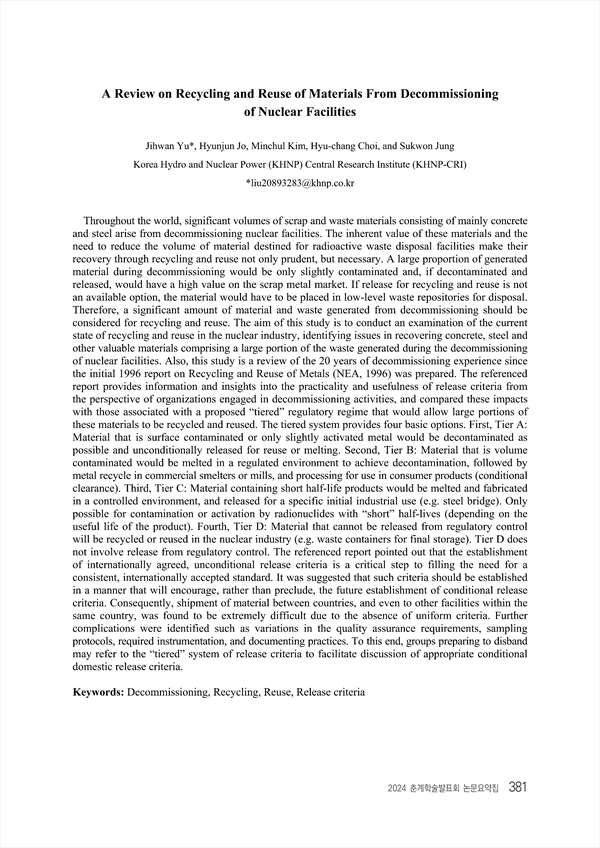 A Review on Recycling and Reuse of Materials From Decommissioning of Nuclear Facilities

Jihwan Yu*, Hyunjun Jo, Minchul Kim, Hyu-chang Choi, and Sukwon Jung

Korea Hydro and Nuclear Power (KHNP) Central Research Institute (KHNP-CRI)

*liu20893283@khnp.co.kr

Throughout the world, significant volumes of scrap and waste materials consisting of mainly concrete and steel arise from decommissioning nuclear facilities. The inherent value of these materials and the need to reduce the volume of material destined for radioactive waste disposal facilities make their recovery through recycling and reuse not only prudent, but necessary. A large proportion of generated material during decommissioning would be only slightly contaminated and, if decontaminated and released, would have a high value on the scrap metal market. If release for recycling and reuse is not an available option, the material would have to be placed in low-level waste repositories for disposal. Therefore, a significant amount of material and waste generated from decommissioning should be considered for recycling and reuse. The aim of this study is to conduct an examination of the current state of recycling and reuse in the nuclear industry, identifying issues in recovering concrete, steel and other valuable materials comprising a large portion of the waste generated during the decommissioning of nuclear facilities. Also, this study is a review of the 20 years of decommissioning experience since the initial 1996 report on Recycling and Reuse of Metals (NEA, 1996) was prepared. The referenced report provides information and insights into the practicality and usefulness of release criteria from the perspective of organizations engaged in decommissioning activities, and compared these impacts with those associated with a proposed "tiered" regulatory regime that would allow large portions of these materials to be recycled and reused. The tiered system provides four basic options. First, Tier A: Material that is surface contaminated or only slightly activated metal would be decontaminated as possible and unconditionally released for reuse or melting. Second, Tier B: Material that is volume contaminated would be melted in a regulated environment to achieve decontamination, followed by metal recycle in commercial smelters or mills, and processing for use in consumer products (conditional clearance). Third, Tier C: Material containing short half-life products would be melted and fabricated in a controlled environment, and released for a specific initial industrial use (e.g. steel bridge). Only possible for contamination or activation by radionuclides with "short" half-lives (depending on the useful life of the product). Fourth, Tier D: Material that cannot be released from regulatory control will be recycled or reused in the nuclear industry (e.g. waste containers for final storage). Tier D does not involve release from regulatory control. The referenced report pointed out that the establishment of internationally agreed, unconditional release criteria is a critical step to filling the need for a consistent, internationally accepted standard. It was suggested that such criteria should be established in a manner that will encourage, rather than preclude, the future establishment of conditional release criteria. Consequently, shipment of material between countries, and even to other facilities within the same country, was found to be extremely difficult due to the absence of uniform criteria. Further complications were identified such as variations in the quality assurance requirements, sampling protocols, required instrumentation, and documenting practices. To this end, groups preparing to disband may refer to the "tiered" system of release criteria to facilitate discussion of appropriate conditional domestic release criteria.

Keywords: Decommissioning, Recycling, Reuse, Release criteria

2024 춘계학술발표회 논문요약집 381